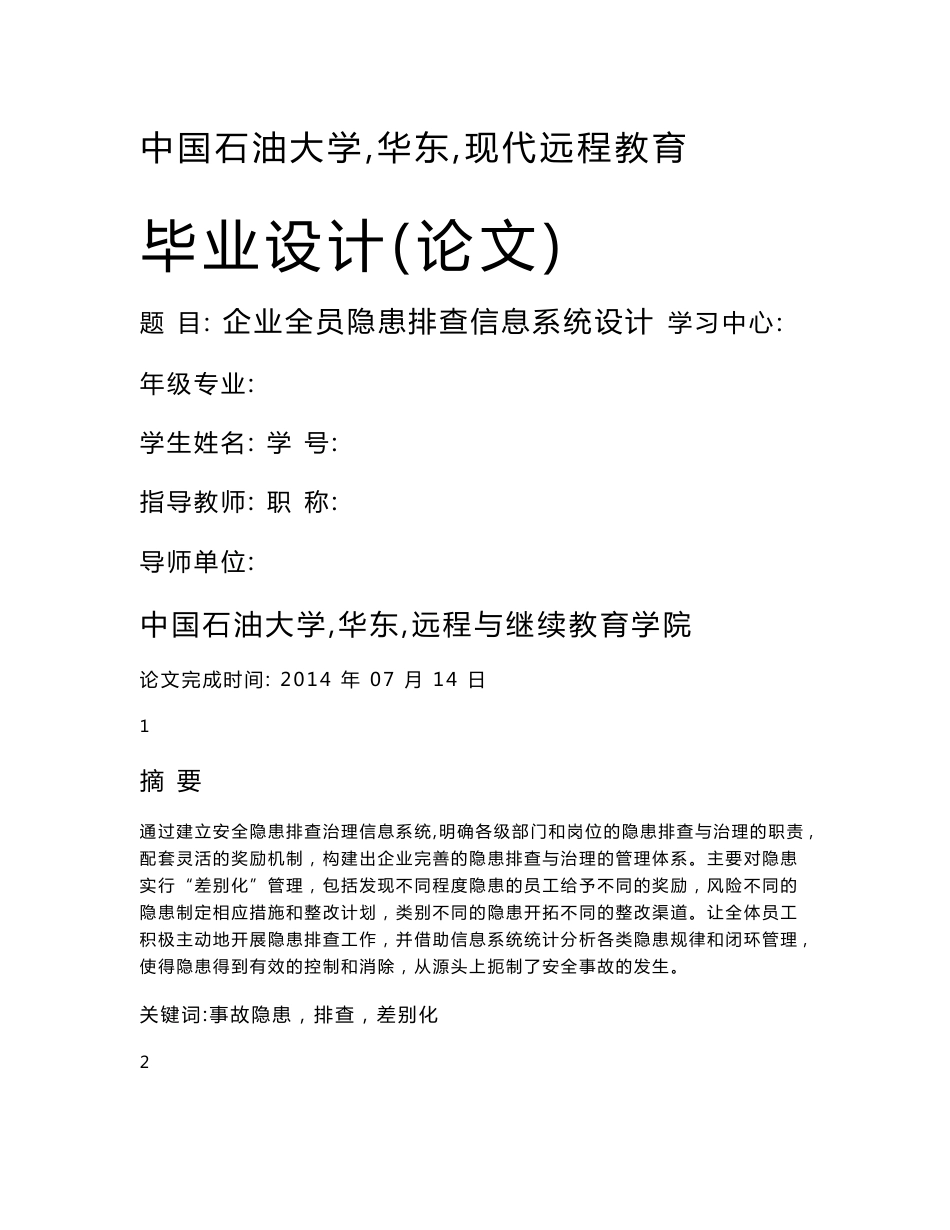 中国石油大学,华东,现代远程教育

毕业设计(论文)

题 目: 企业全员隐患排查信息系统设计 学习中心:

年级专业:

学生姓名: 学 号:

指导教师: 职 称:

导师单位:

中国石油大学,华东,远程与继续教育学院

论文完成时间: 2014 年 07 月 14 日

1

摘 要

通过建立安全隐患排查治理信息系统,明确各级部门和岗位的隐患排查与治理的职责，配套灵活的奖励机制，构建出企业完善的隐患排查与治理的管理体系。主要对隐患实行“差别化”管理，包括发现不同程度隐患的员工给予不同的奖励，风险不同的隐患制定相应措施和整改计划，类别不同的隐患开拓不同的整改渠道。让全体员工积极主动地开展隐患排查工作，并借助信息系统统计分析各类隐患规律和闭环管理，使得隐患得到有效的控制和消除，从源头上扼制了安全事故的发生。

关键词:事故隐患，排查，差别化

2